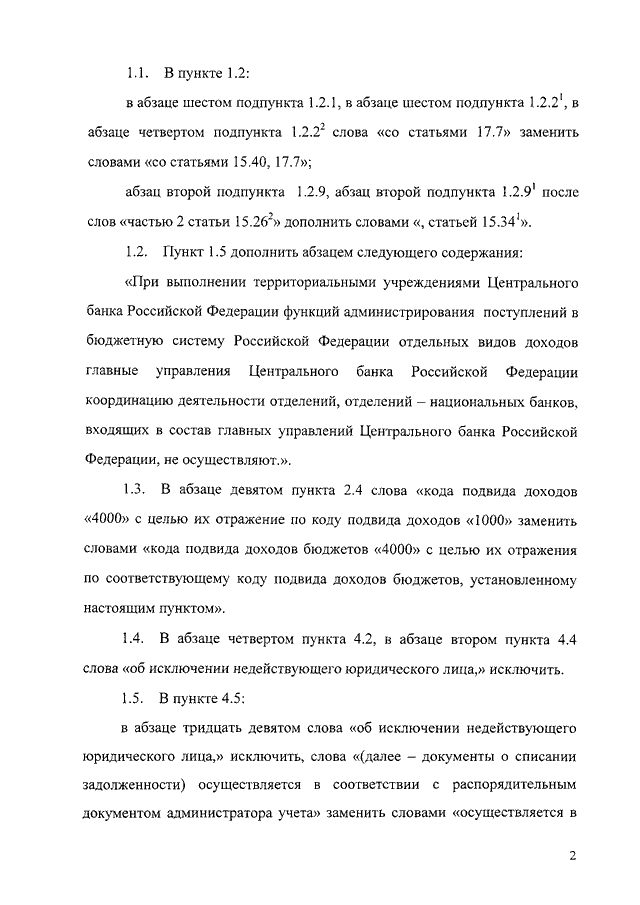 1.1. В пункте 1.2:

в абзаце шестом подпункта 1.2.1, в абзаце шестом подпункта $1.2.2^1$, в абзаце четвертом подпункта $1.2.2^2$ слова «со статьями 17.7» заменить словами «со статьями 15.40, 17.7»;

абзац второй подпункта 1.2.9, абзац второй подпункта $1.2.9^1$ после слов «частью 2 статьи $15.26^2$» дополнить словами «, статьей $15.34^1$».

1.2. Пункт 1.5 дополнить абзацем следующего содержания:

«При выполнении территориальными учреждениями Центрального банка Российской Федерации функций администрирования поступлений в бюджетную систему Российской Федерации отдельных видов доходов главные управления Центрального банка Российской Федерации координацию деятельности отделений, отделений – национальных банков, входящих в состав главных управлений Центрального банка Российской Федерации, не осуществляют.».

1.3. В абзаце девятом пункта 2.4 слова «кода подвида доходов «4000» с целью их отражение по коду подвида доходов «1000» заменить словами «кода подвида доходов бюджетов «4000» с целью их отражения по соответствующему коду подвида доходов бюджетов, установленному настоящим пунктом».

1.4. В абзаце четвертом пункта 4.2, в абзаце втором пункта 4.4 слова «об исключении недействующего юридического лица,» исключить.

1.5. В пункте 4.5:

в абзаце тридцать девятом слова «об исключении недействующего юридического лица,» исключить, слова «(далее – документы о списании задолженности) осуществляется в соответствии с распорядительным документом администратора учета» заменить словами «осуществляется в

2